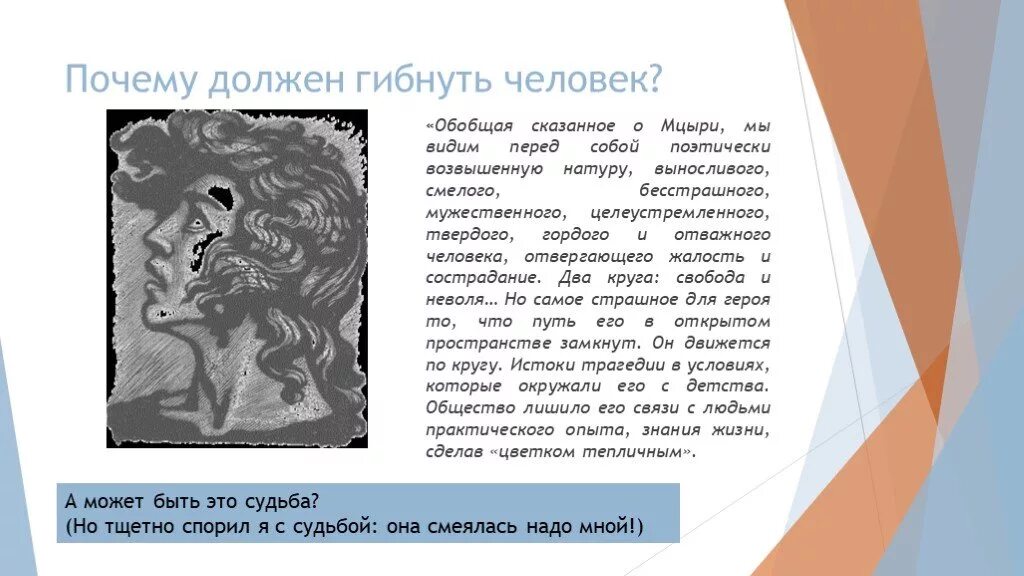 Почему должен гибнуть человек?

«Обобщая сказанное о Мцыри, мы видим перед собой поэтически возвышенную натуру, выносливого, смелого, бесстрашного, мужественного, целеустремленного, твердого, гордого и отважного человека, отвергающего жалость и сострадание. Два круга: свобода и неволя… Но самое страшное для героя то, что путь его в открытом пространстве замкнут. Он движется по кругу. Истоки трагедии в условиях, которые окружали его с детства. Общество лишило его связи с людьми практического опыта, знания жизни, сделав «цветком тепличным».

А может быть это судьба?
(Но тщетно спорил я с судьбой: она смеялась надо мной!)